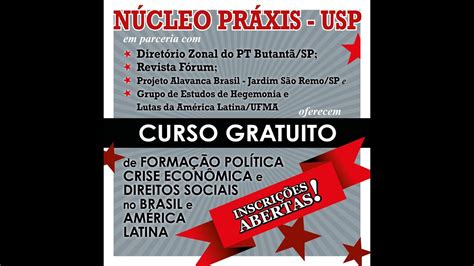 NÚCLEO PRÁXIS - USP
em parceria com
Diretório Zonal do PT Butantã/SP;
Revista Fórum;
Projeto Alavanca Brasil - Jardim São Remo/SP e
Grupo de Estudos de Hegemonia e Lutas da América Latina/UFMA
oferecem

CURSO GRATUITO

de FORMAÇÃO POLÍTICA CRISE ECONÔMICA e DIREITOS SOCIAIS no BRASIL e AMÉRICA LATINA

INSCRIÇÕES ABERTAS!